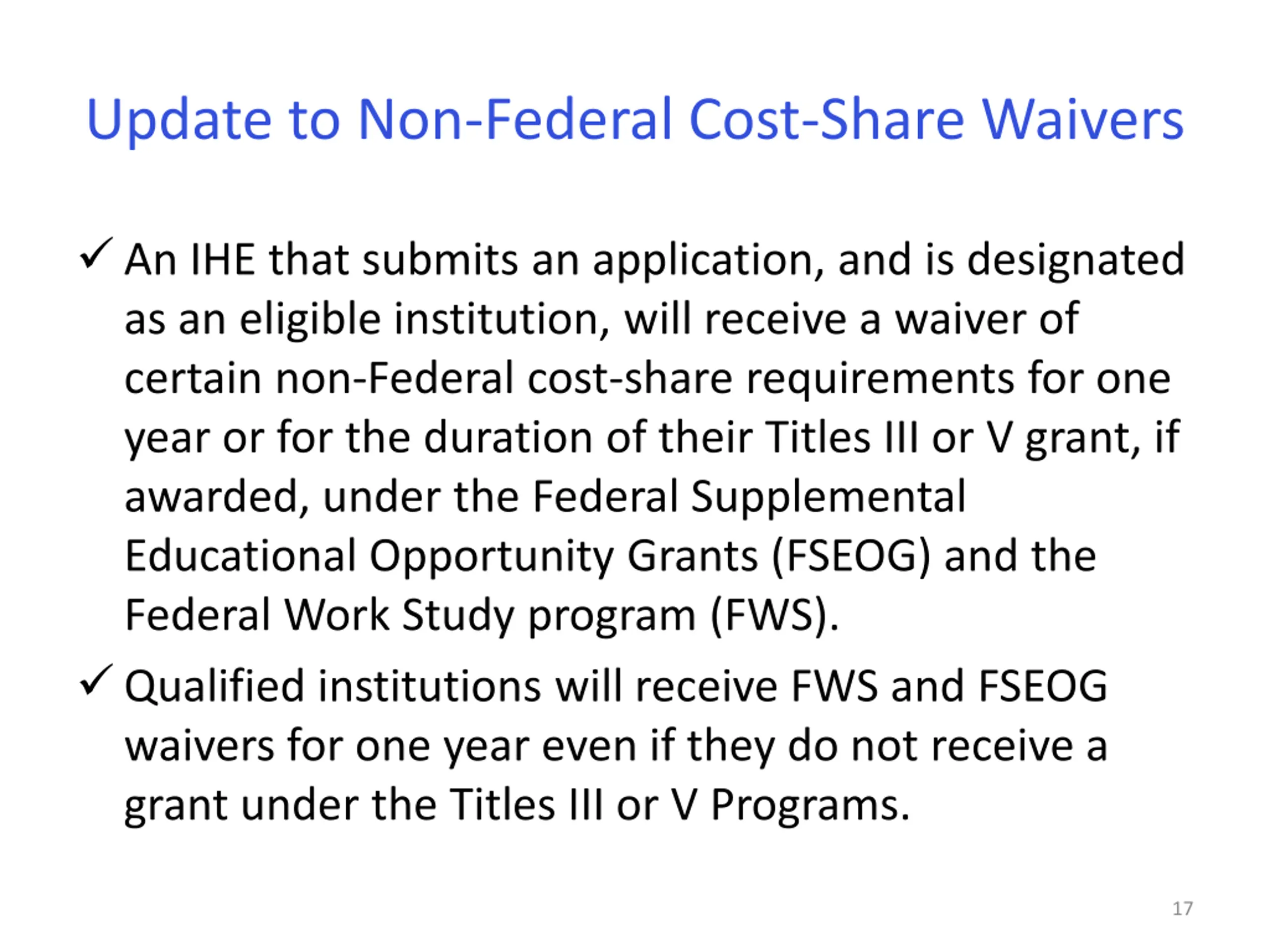 Update to Non-Federal Cost-Share Waivers

✓ An IHE that submits an application, and is designated as an eligible institution, will receive a waiver of certain non-Federal cost-share requirements for one year or for the duration of their Titles III or V grant, if awarded, under the Federal Supplemental Educational Opportunity Grants (FSEOG) and the Federal Work Study program (FWS).

✓ Qualified institutions will receive FWS and FSEOG waivers for one year even if they do not receive a grant under the Titles III or V Programs.

17